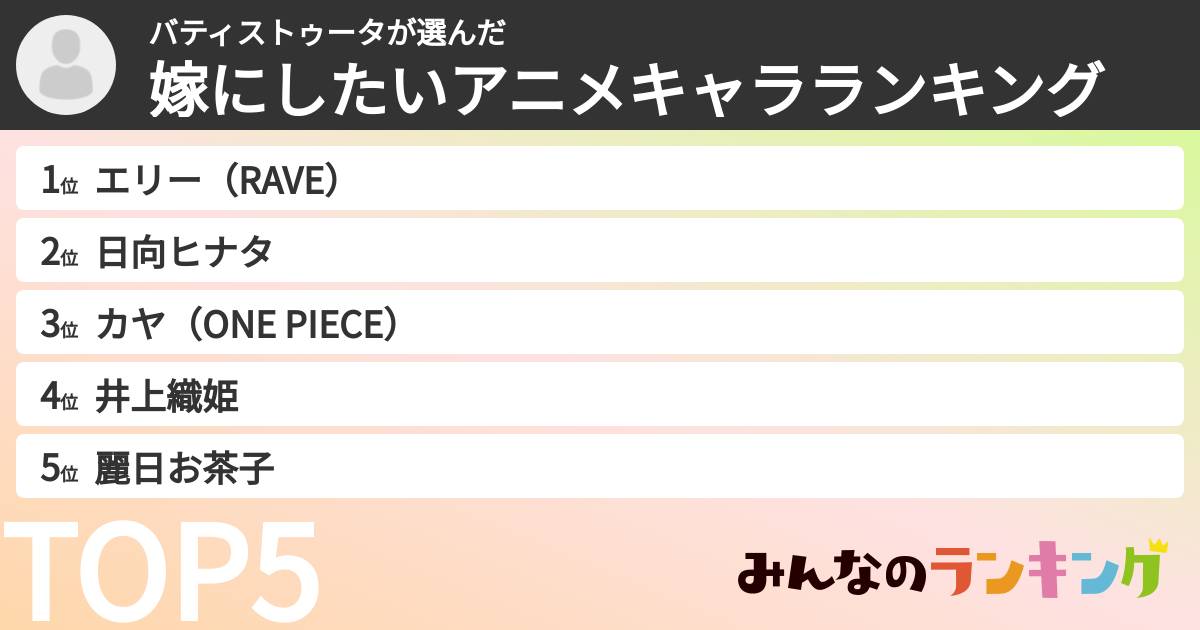 バティストゥータが選んだ
嫁にしたいアニメキャラランキング

1位 エリー（RAVE）
2位 日向ヒナタ
3位 カヤ（ONE PIECE）
4位 井上織姫
5位 麗日お茶子

TOP5

みんなのランキング